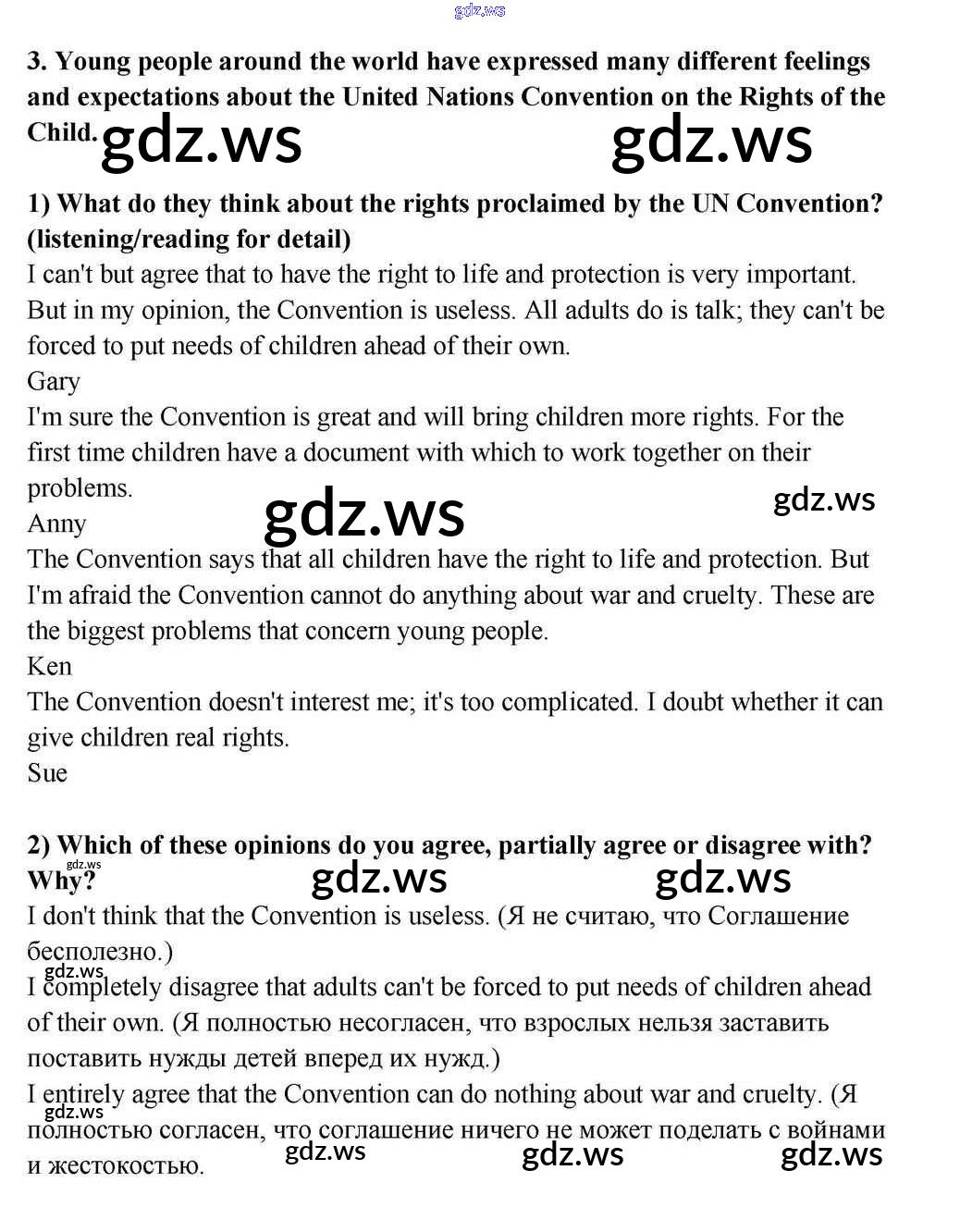 gdz.ws

3. Young people around the world have expressed many different feelings and expectations about the United Nations Convention on the Rights of the Child. gdz.ws gdz.ws

1) What do they think about the rights proclaimed by the UN Convention? (listening/reading for detail)

I can't but agree that to have the right to life and protection is very important. But in my opinion, the Convention is useless. All adults do is talk; they can't be forced to put needs of children ahead of their own.

Gary

I'm sure the Convention is great and will bring children more rights. For the first time children have a document with which to work together on their problems.

gdz.ws gdz.ws

Anny

The Convention says that all children have the right to life and protection. But I'm afraid the Convention cannot do anything about war and cruelty. These are the biggest problems that concern young people.

Ken

The Convention doesn't interest me; it's too complicated. I doubt whether it can give children real rights.

Sue

2) Which of these opinions do you agree, partially agree or disagree with? Why?

gdz.ws gdz.ws gdz.ws

I don't think that the Convention is useless. (Я не считаю, что Соглашение бесполезно.)

gdz.ws

I completely disagree that adults can't be forced to put needs of children ahead of their own. (Я полностью несогласен, что взрослых нельзя заставить поставить нужды детей вперед их нужд.)

I entirely agree that the Convention can do nothing about war and cruelty. (Я полностью согласен, что соглашение ничего не может поделать с войнами и жестокостью.

gdz.ws gdz.ws gdz.ws gdz.ws